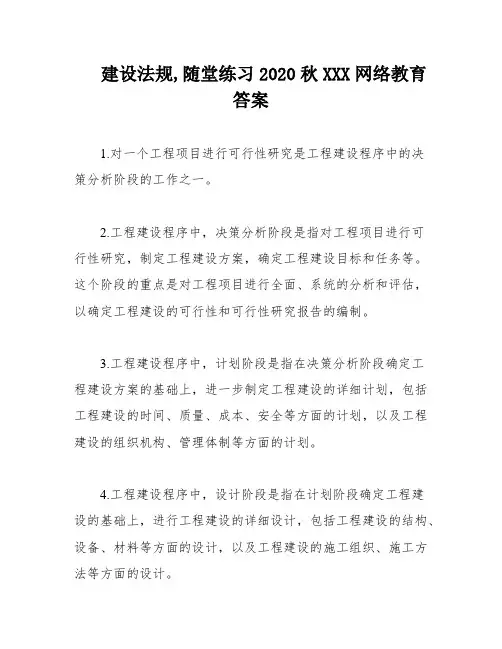 建设法规,随堂练习 2020 秋 XXX 网络教育答案

1.对一个工程项目进行可行性研究是工程建设程序中的决策分析阶段的工作之一。

2.工程建设程序中，决策分析阶段是指对工程项目进行可行性研究，制定工程建设方案，确定工程建设目标和任务等。这个阶段的重点是对工程项目进行全面、系统的分析和评估，以确定工程建设的可行性和可行性研究报告的编制。

3.工程建设程序中，计划阶段是指在决策分析阶段确定工程建设方案的基础上，进一步制定工程建设的详细计划，包括工程建设的时间、质量、成本、安全等方面的计划，以及工程建设的组织机构、管理体制等方面的计划。

4.工程建设程序中，设计阶段是指在计划阶段确定工程建设的基础上，进行工程建设的详细设计，包括工程建设的结构、设备、材料等方面的设计，以及工程建设的施工组织、施工方法等方面的设计。